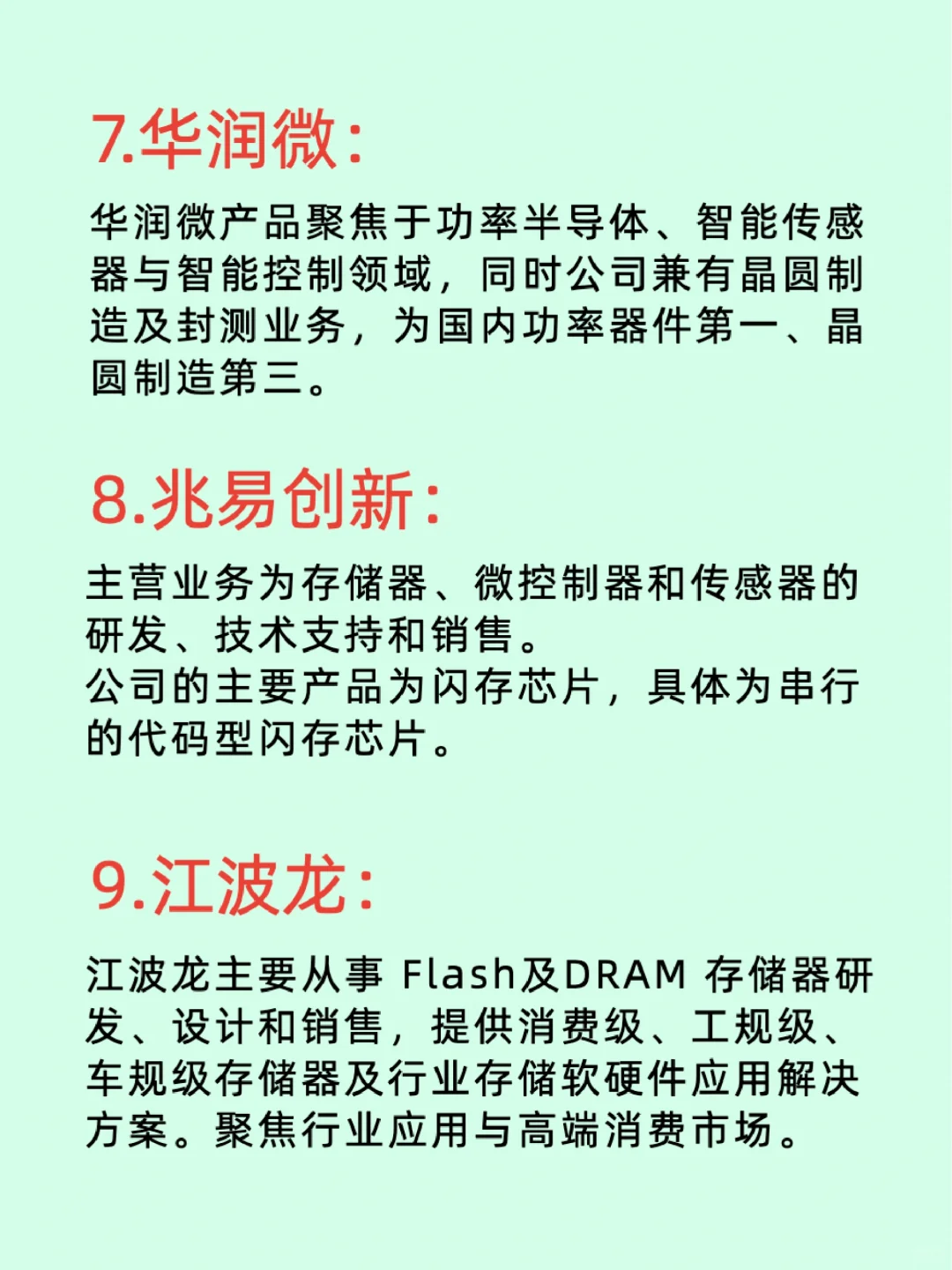 7.华润微：

华润微产品聚焦于功率半导体、智能传感器与智能控制领域，同时公司兼有晶圆制造及封测业务，为国内功率器件第一、晶圆制造第三。

8.兆易创新：

主营业务为存储器、微控制器和传感器的研发、技术支持和销售。
公司的主要产品为闪存芯片，具体为串行的代码型闪存芯片。

9.江波龙：

江波龙主要从事 Flash及DRAM 存储器研发、设计和销售，提供消费级、工规级、车规级存储器及行业存储软硬件应用解决方案。聚焦行业应用与高端消费市场。